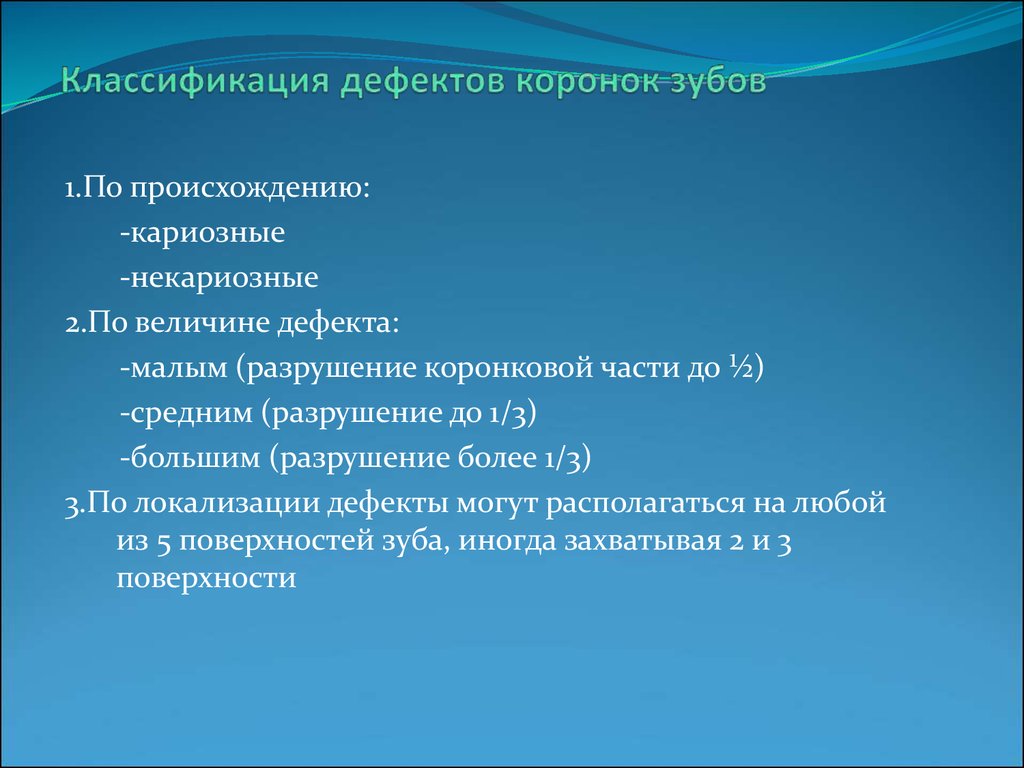 Классификация дефектов коронок зубов

1.По происхождению:
-кариозные
-некариозные
2.По величине дефекта:
-малым (разрушение коронковой части до ½)
-средним (разрушение до 1/3)
-большим (разрушение более 1/3)
3.По локализации дефекты могут располагаться на любой из 5 поверхностей зуба, иногда захватывая 2 и 3 поверхности